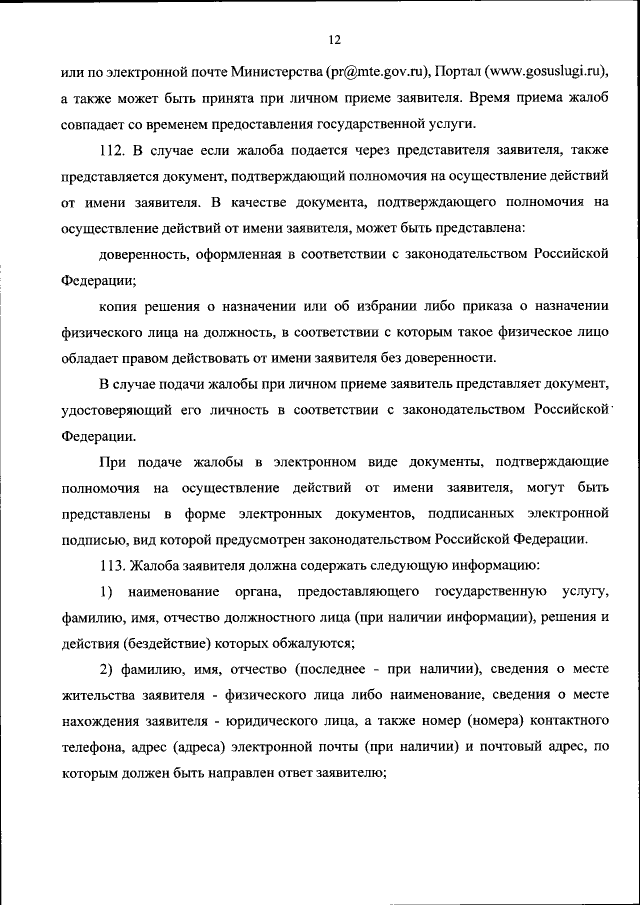 12

или по электронной почте Министерства (pr@mte.gov.ru), Портал (www.gosuslugi.ru), а также может быть принята при личном приеме заявителя. Время приема жалоб совпадает со временем предоставления государственной услуги.

112. В случае если жалоба подается через представителя заявителя, также представляется документ, подтверждающий полномочия на осуществление действий от имени заявителя. В качестве документа, подтверждающего полномочия на осуществление действий от имени заявителя, может быть представлена:

доверенность, оформленная в соответствии с законодательством Российской Федерации;

копия решения о назначении или об избрании либо приказа о назначении физического лица на должность, в соответствии с которым такое физическое лицо обладает правом действовать от имени заявителя без доверенности.

В случае подачи жалобы при личном приеме заявитель представляет документ, удостоверяющий его личность в соответствии с законодательством Российской Федерации.

При подаче жалобы в электронном виде документы, подтверждающие полномочия на осуществление действий от имени заявителя, могут быть представлены в форме электронных документов, подписанных электронной подписью, вид которой предусмотрен законодательством Российской Федерации.

113. Жалоба заявителя должна содержать следующую информацию:

1) наименование органа, предоставляющего государственную услугу, фамилию, имя, отчество должностного лица (при наличии информации), решения и действия (бездействие) которых обжалуются;

2) фамилию, имя, отчество (последнее - при наличии), сведения о месте жительства заявителя - физического лица либо наименование, сведения о месте нахождения заявителя - юридического лица, а также номер (номера) контактного телефона, адрес (адреса) электронной почты (при наличии) и почтовый адрес, по которым должен быть направлен ответ заявителю;